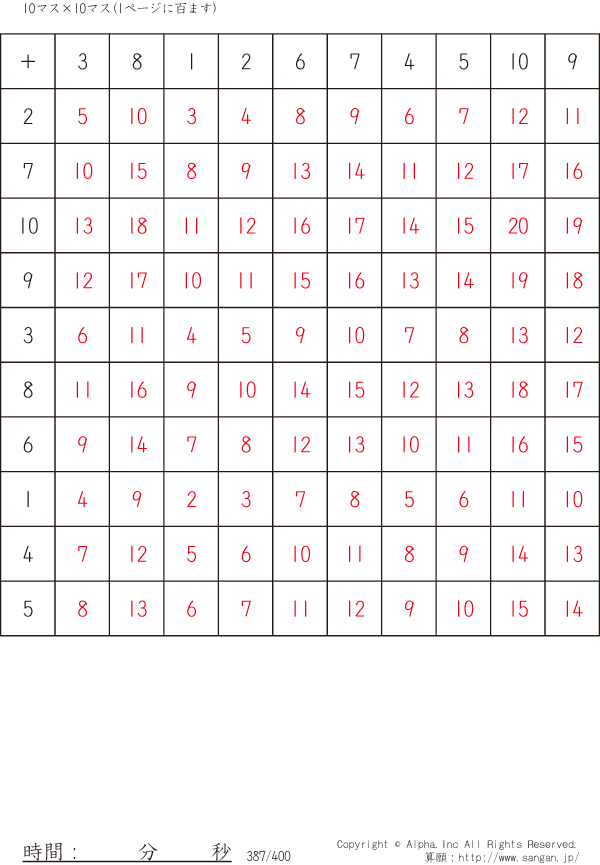 10マス×10マス(1ページに百ます)

| + | 3 | 8 | 1 | 2 | 6 | 7 | 4 | 5 | 10 | 9 |
|---|---|---|---|---|---|---|---|---|---|---|
| 2 | 5 | 10 | 3 | 4 | 8 | 9 | 6 | 7 | 12 | 11 |
| 7 | 10 | 15 | 8 | 9 | 13 | 14 | 11 | 12 | 17 | 16 |
| 10 | 13 | 18 | 11 | 12 | 16 | 17 | 14 | 15 | 20 | 19 |
| 9 | 12 | 17 | 10 | 11 | 15 | 16 | 13 | 14 | 19 | 18 |
| 3 | 6 | 11 | 4 | 5 | 9 | 10 | 7 | 8 | 13 | 12 |
| 8 | 11 | 16 | 9 | 10 | 14 | 15 | 12 | 13 | 18 | 17 |
| 6 | 9 | 14 | 7 | 8 | 12 | 13 | 10 | 11 | 16 | 15 |
| 1 | 4 | 9 | 2 | 3 | 7 | 8 | 5 | 6 | 11 | 10 |
| 4 | 7 | 12 | 5 | 6 | 10 | 11 | 8 | 9 | 14 | 13 |
| 5 | 8 | 13 | 6 | 7 | 11 | 12 | 9 | 10 | 15 | 14 |

時間: 分 秒 387/400

Copyright © Alpha.Inc All Rights Reserved.
算願:http://www.sangan.jp/